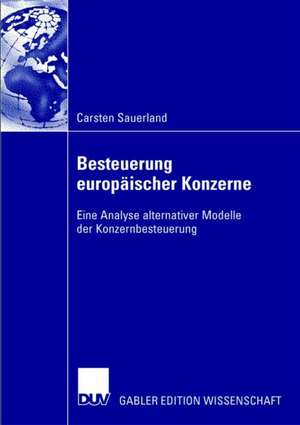 Carsten Sauerland

Besteuerung europäischer Konzerne

Eine Analyse alternativer Modelle der Konzernbesteuerung

DUV GABLER EDITION WISSENSCHAFT